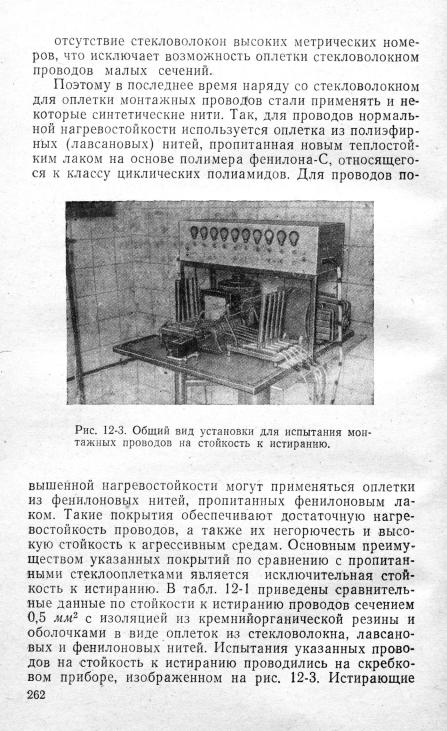 отсутствие стекловолокон высоких метрических номеров, что исключает возможность оплетки стекловолокном проводов малых сечений.

Поэтому в последнее время наряду со стекловолокном для оплетки монтажных проводов стали применять и некоторые синтетические нити. Так, для проводов нормальной нагревостойкости используется оплетка из полиэфирных (лавсановых) нитей, пропитанная новым теплостойким лаком на основе полимера фенилона-С, относящегося к классу циклических полиамидов. Для проводов по-

Рис. 12-3. Общий вид установки для испытания монтажных проводов на стойкость к истиранию.

вышенной нагревостойкости могут применяться оплетки из фенилоновых нитей, пропитанных фенилоновым лаком. Такие покрытия обеспечивают достаточную нагревостойкость проводов, а также их негорючесть и высокую стойкость к агрессивным средам. Основным преимуществом указанных покрытий по сравнению с пропитанными стеклооплетками является исключительная стойкость к истиранию. В табл. 12-1 приведены сравнительные данные по стойкости к истиранию проводов сечением 0,5 $мм^2$ с изоляцией из кремнийорганической резины и оболочками в виде оплеток из стекловолокна, лавсановых и фенилоновых нитей. Испытания указанных проводов на стойкость к истиранию проводились на скребковом приборе, изображенном на рис. 12-3. Истирающие

262